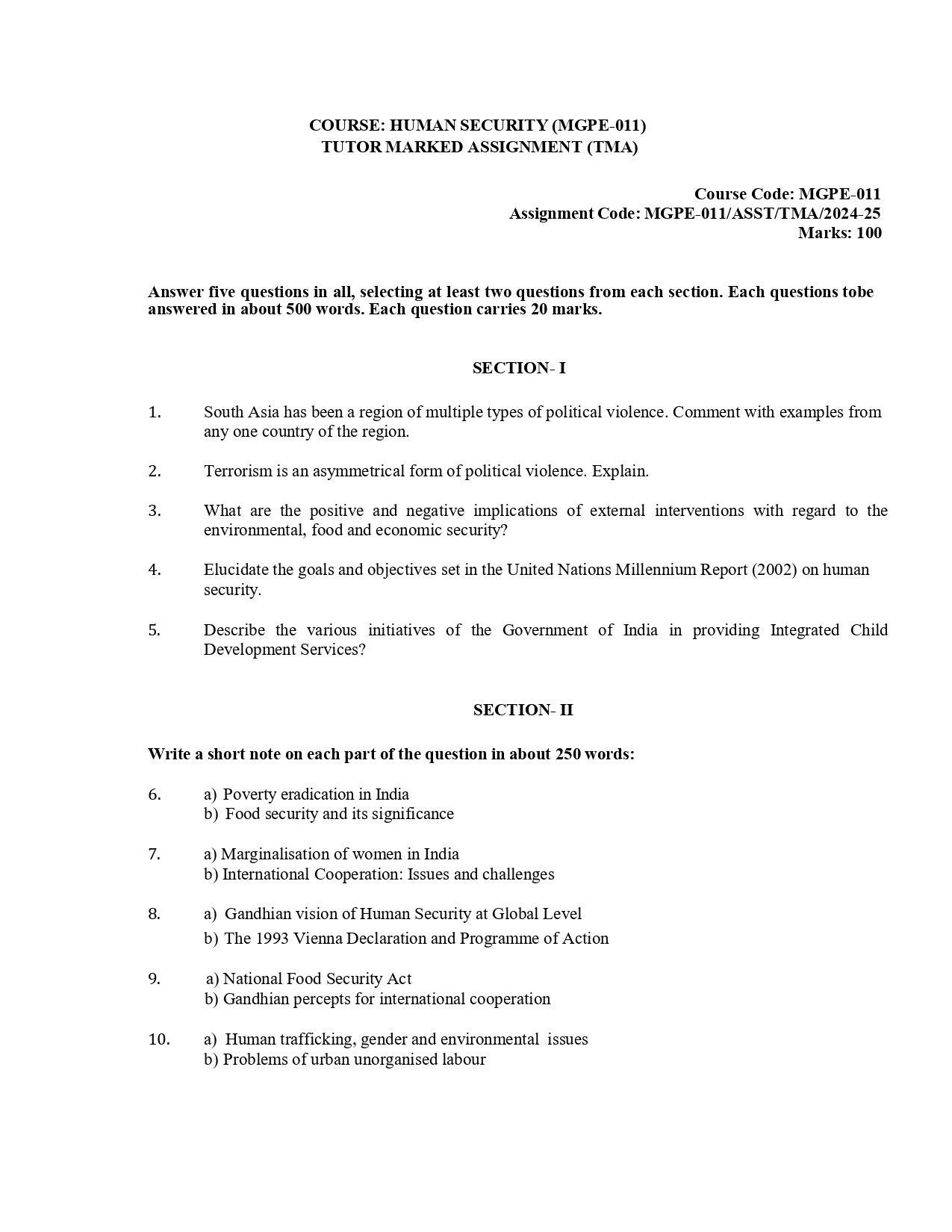 COURSE: HUMAN SECURITY (MGPE-011)
TUTOR MARKED ASSIGNMENT (TMA)

Course Code: MGPE-011
Assignment Code: MGPE-011/ASST/TMA/2024-25
Marks: 100

Answer five questions in all, selecting at least two questions from each section. Each questions tobe answered in about 500 words. Each question carries 20 marks.

SECTION- I

1. South Asia has been a region of multiple types of political violence. Comment with examples from any one country of the region.

2. Terrorism is an asymmetrical form of political violence. Explain.

3. What are the positive and negative implications of external interventions with regard to the environmental, food and economic security?

4. Elucidate the goals and objectives set in the United Nations Millennium Report (2002) on human security.

5. Describe the various initiatives of the Government of India in providing Integrated Child Development Services?

SECTION- II

Write a short note on each part of the question in about 250 words:

6. a) Poverty eradication in India
b) Food security and its significance

7. a) Marginalisation of women in India
b) International Cooperation: Issues and challenges

8. a) Gandhian vision of Human Security at Global Level
b) The 1993 Vienna Declaration and Programme of Action

9. a) National Food Security Act
b) Gandhian percepts for international cooperation

10. a) Human trafficking, gender and environmental issues
b) Problems of urban unorganised labour